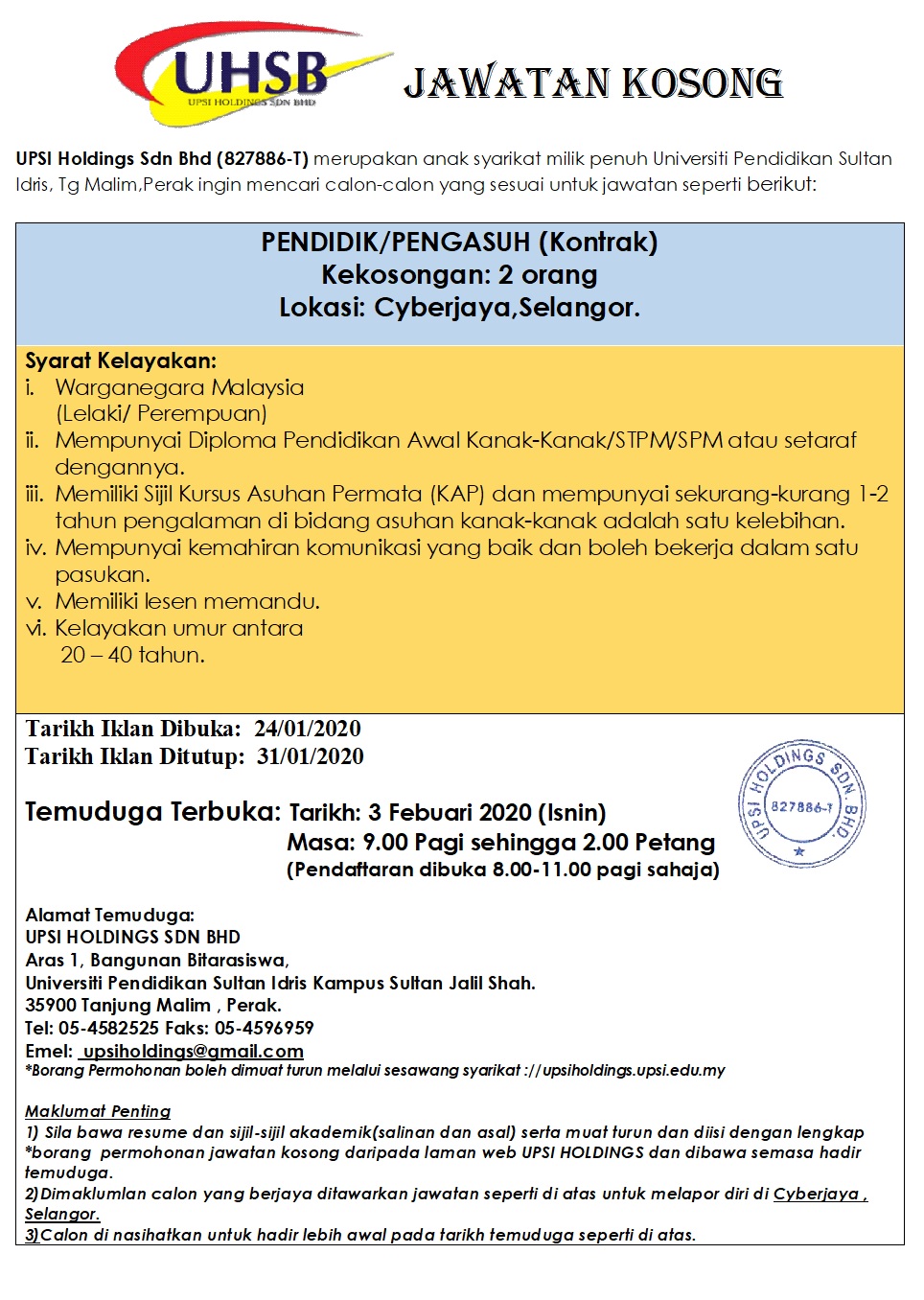 UHSB
UPSI HOLDINGS SDN BHD

JAWATAN KOSONG

UPSI Holdings Sdn Bhd (827886-T) merupakan anak syarikat milik penuh Universiti Pendidikan Sultan Idris, Tg Malim,Perak ingin mencari calon-calon yang sesuai untuk jawatan seperti berikut:

PENDIDIK/PENGASUH (Kontrak)
Kekosongan: 2 orang
Lokasi: Cyberjaya,Selangor.

Syarat Kelayakan:
i. Warganegara Malaysia (Lelaki/ Perempuan)
ii. Mempunyai Diploma Pendidikan Awal Kanak-Kanak/STPM/SPM atau setaraf dengannya.
iii. Memiliki Sijil Kursus Asuhan Permata (KAP) dan mempunyai sekurang-kurang 1-2 tahun pengalaman di bidang asuhan kanak-kanak adalah satu kelebihan.
iv. Mempunyai kemahiran komunikasi yang baik dan boleh bekerja dalam satu pasukan.
v. Memiliki lesen memandu.
vi. Kelayakan umur antara 20 – 40 tahun.

Tarikh Iklan Dibuka: 24/01/2020
Tarikh Iklan Ditutup: 31/01/2020

UPSI HOLDINGS SDN. BHD 827886-T

Temuduga Terbuka: Tarikh: 3 Febuari 2020 (Isnin)
Masa: 9.00 Pagi sehingga 2.00 Petang
(Pendaftaran dibuka 8.00-11.00 pagi sahaja)

Alamat Temuduga:
UPSI HOLDINGS SDN BHD
Aras 1, Bangunan Bitarasiswa,
Universiti Pendidikan Sultan Idris Kampus Sultan Jalil Shah.
35900 Tanjung Malim , Perak.
Tel: 05-4582525 Faks: 05-4596959
Emel: upsiholdings@gmail.com
*Borang Permohonan boleh dimuat turun melalui sesawang syarikat ://upsiholdings.upsi.edu.my

Maklumat Penting
1) Sila bawa resume dan sijil-sijil akademik(salinan dan asal) serta muat turun dan diisi dengan lengkap *borang permohonan jawatan kosong daripada laman web UPSI HOLDINGS dan dibawa semasa hadir temuduga.
2)Dimaklumlan calon yang berjaya ditawarkan jawatan seperti di atas untuk melapor diri di Cyberjaya , Selangor.
3)Calon di nasihatkan untuk hadir lebih awal pada tarikh temuduga seperti di atas.